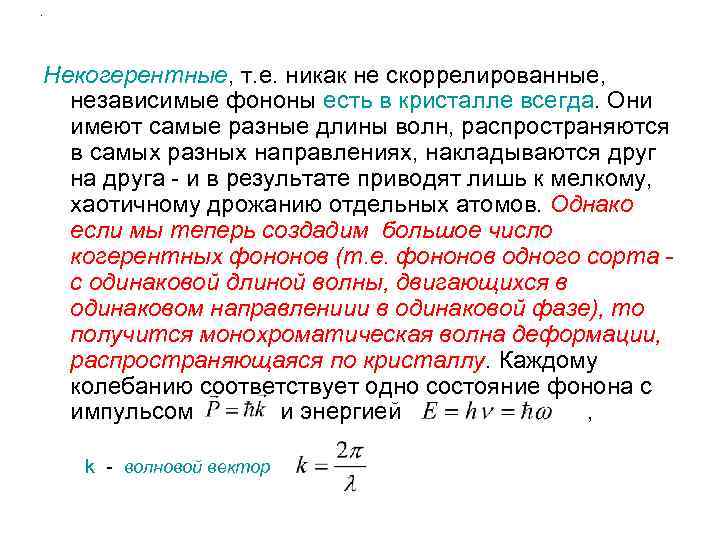 Некогерентные, т.е. никак не скоррелированные, независимые фононы есть в кристалле всегда. Они имеют самые разные длины волн, распространяются в самых разных направлениях, накладываются друг на друга - и в результате приводят лишь к мелкому, хаотичному дрожанию отдельных атомов. Однако если мы теперь создадим большое число когерентных фононов (т.е. фононов одного сорта - с одинаковой длиной волны, двигающихся в одинаковом направлениии в одинаковой фазе), то получится монохроматическая волна деформации, распространяющаяся по кристаллу. Каждому колебанию соответствует одно состояние фонона с импульсом $\vec{P} = \hbar k$ и энергией $E = h\nu = \hbar\omega$ ,

k - волновой вектор $k = \frac{2\pi}{\lambda}$